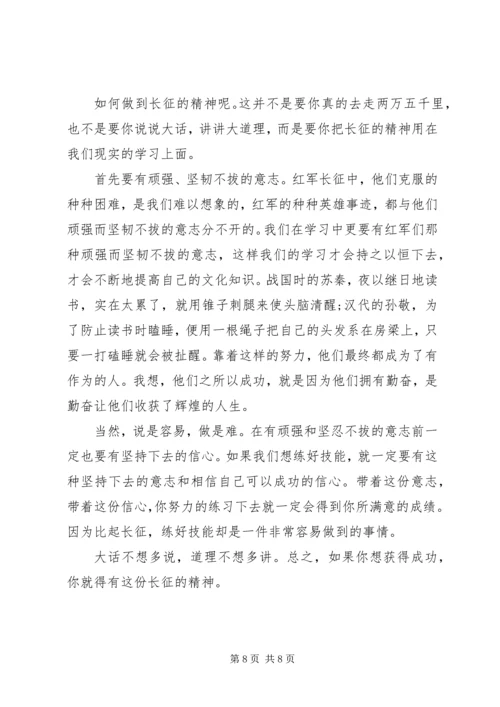 如何做到长征的精神呢。这并不是要你真的去走两万五千里，也不是要你说说大话，讲讲大道理，而是要你把长征的精神用在我们现实的学习上面。

首先要有顽强、坚韧不拔的意志。红军长征中，他们克服的种种困难，是我们难以想象的，红军的种种英雄事迹，都与他们顽强而坚韧不拔的意志分不开的。我们在学习中更要有红军们那种顽强而坚韧不拔的意志，这样我们的学习才会持之以恒下去，才会不断地提高自己的文化知识。战国时的苏秦，夜以继日地读书，实在太累了，就用锥子刺腿来使头脑清醒;汉代的孙敬，为了防止读书时瞌睡，便用一根绳子把自己的头发系在房梁上，只要一打瞌睡就会被扯醒。靠着这样的努力，他们最终都成为了有作为的人。我想，他们之所以成功，就是因为他们拥有勤奋，是勤奋让他们收获了辉煌的人生。

当然，说是容易，做是难。在有顽强和坚忍不拔的意志前一定也要有坚持下去的信心。如果我们想练好技能，就一定要有这种坚持下去的意志和相信自己可以成功的信心。带着这份意志，带着这份信心，你努力的练习下去就一定会得到你所满意的成绩。因为比起长征，练好技能却是一件非常容易做到的事情。

大话不想多说，道理不想多讲。总之，如果你想获得成功，你就得有这份长征的精神。

第 8 页 共 8 页